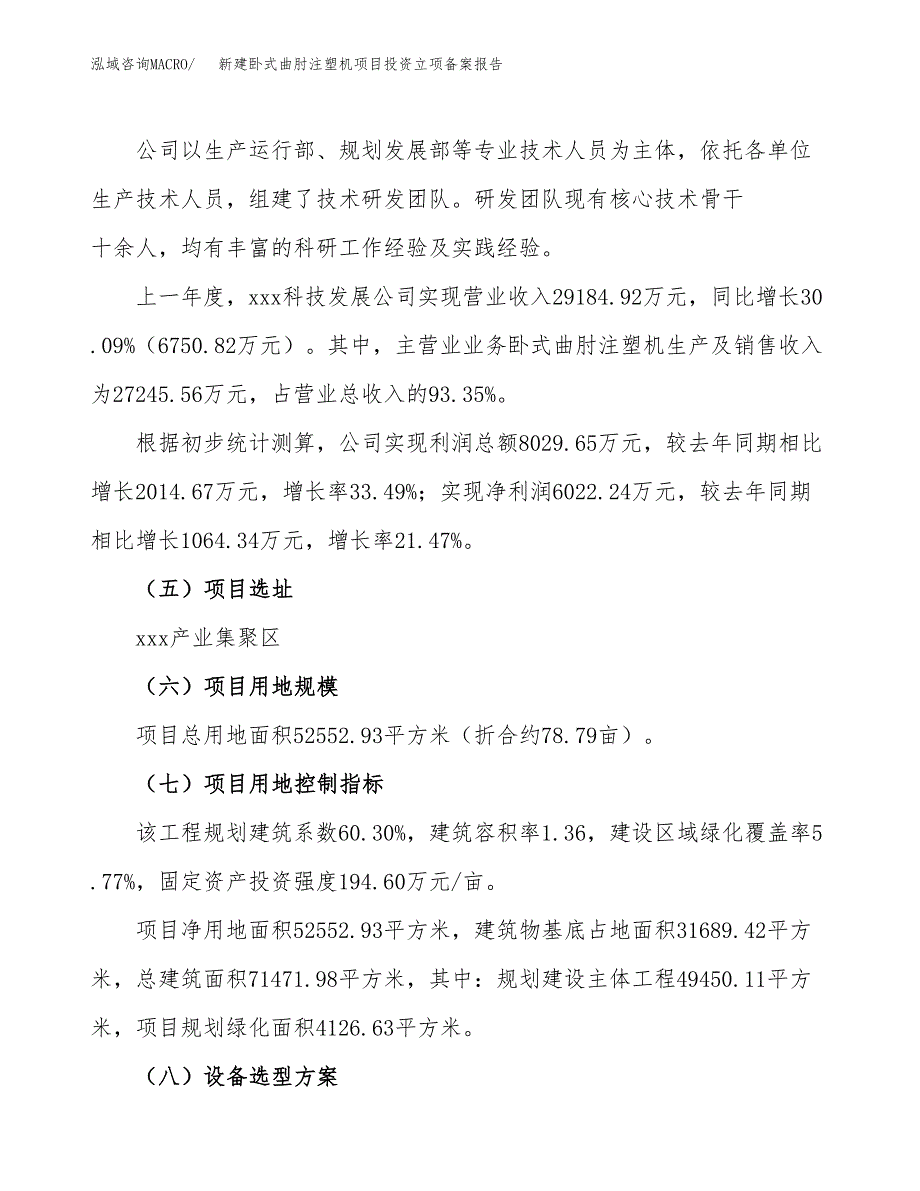 泓域咨询MACRO/　新建卧式曲肘注塑机项目投资立项备案报告

公司以生产运行部、规划发展部等专业技术人员为主体，依托各单位生产技术人员，组建了技术研发团队。研发团队现有核心技术骨干十余人，均有丰富的科研工作经验及实践经验。

上一年度，xxx科技发展公司实现营业收入29184.92万元，同比增长30.09%（6750.82万元）。其中，主营业业务卧式曲肘注塑机生产及销售收入为27245.56万元，占营业总收入的93.35%。

根据初步统计测算，公司实现利润总额8029.65万元，较去年同期相比增长2014.67万元，增长率33.49%；实现净利润6022.24万元，较去年同期相比增长1064.34万元，增长率21.47%。

（五）项目选址

xxx产业集聚区

（六）项目用地规模

项目总用地面积52552.93平方米（折合约78.79亩）。

（七）项目用地控制指标

该工程规划建筑系数60.30%，建筑容积率1.36，建设区域绿化覆盖率5.77%，固定资产投资强度194.60万元/亩。

项目净用地面积52552.93平方米，建筑物基底占地面积31689.42平方米，总建筑面积71471.98平方米，其中：规划建设主体工程49450.11平方米，项目规划绿化面积4126.63平方米。

（八）设备选型方案